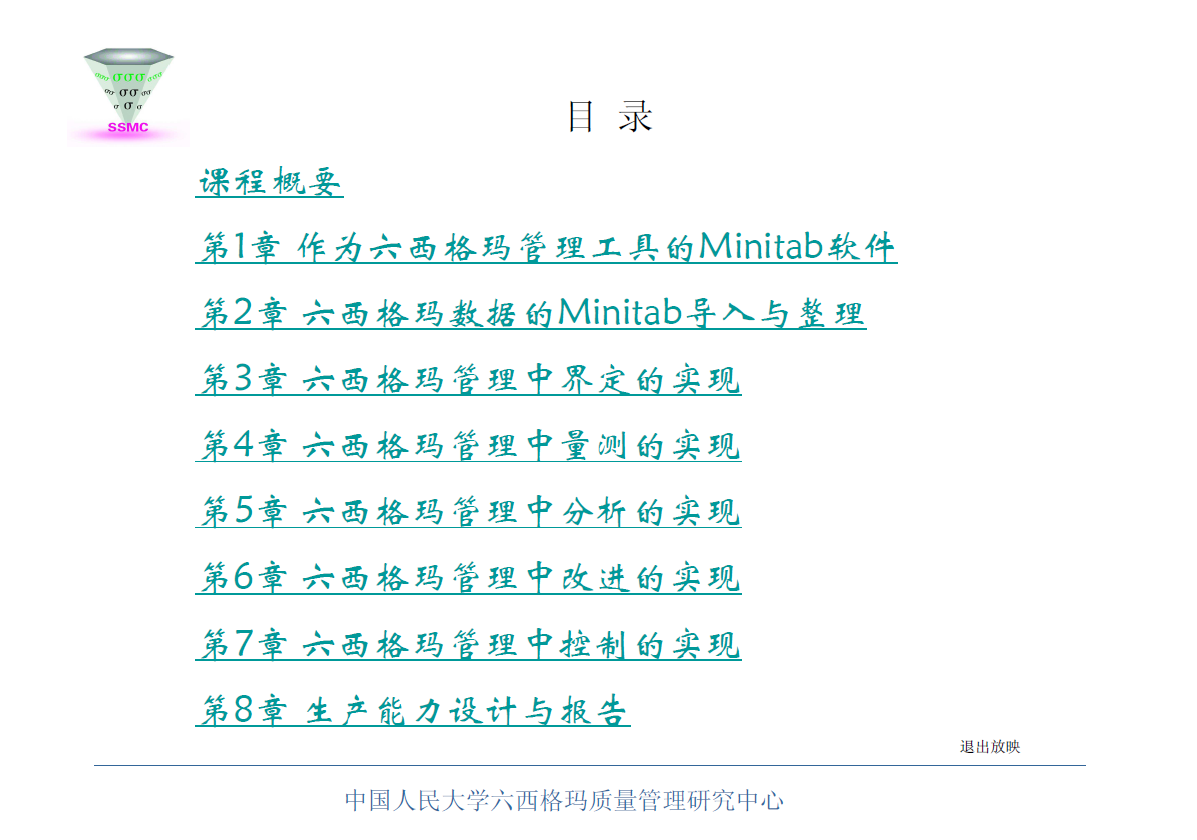 SSMC

目 录

课程概要

第1章 作为六西格玛管理工具的Minitab软件

第2章 六西格玛数据的Minitab导入与整理

第3章 六西格玛管理中界定的实现

第4章 六西格玛管理中量测的实现

第5章 六西格玛管理中分析的实现

第6章 六西格玛管理中改进的实现

第7章 六西格玛管理中控制的实现

第8章 生产能力设计与报告

退出放映

中国人民大学六西格玛质量管理研究中心